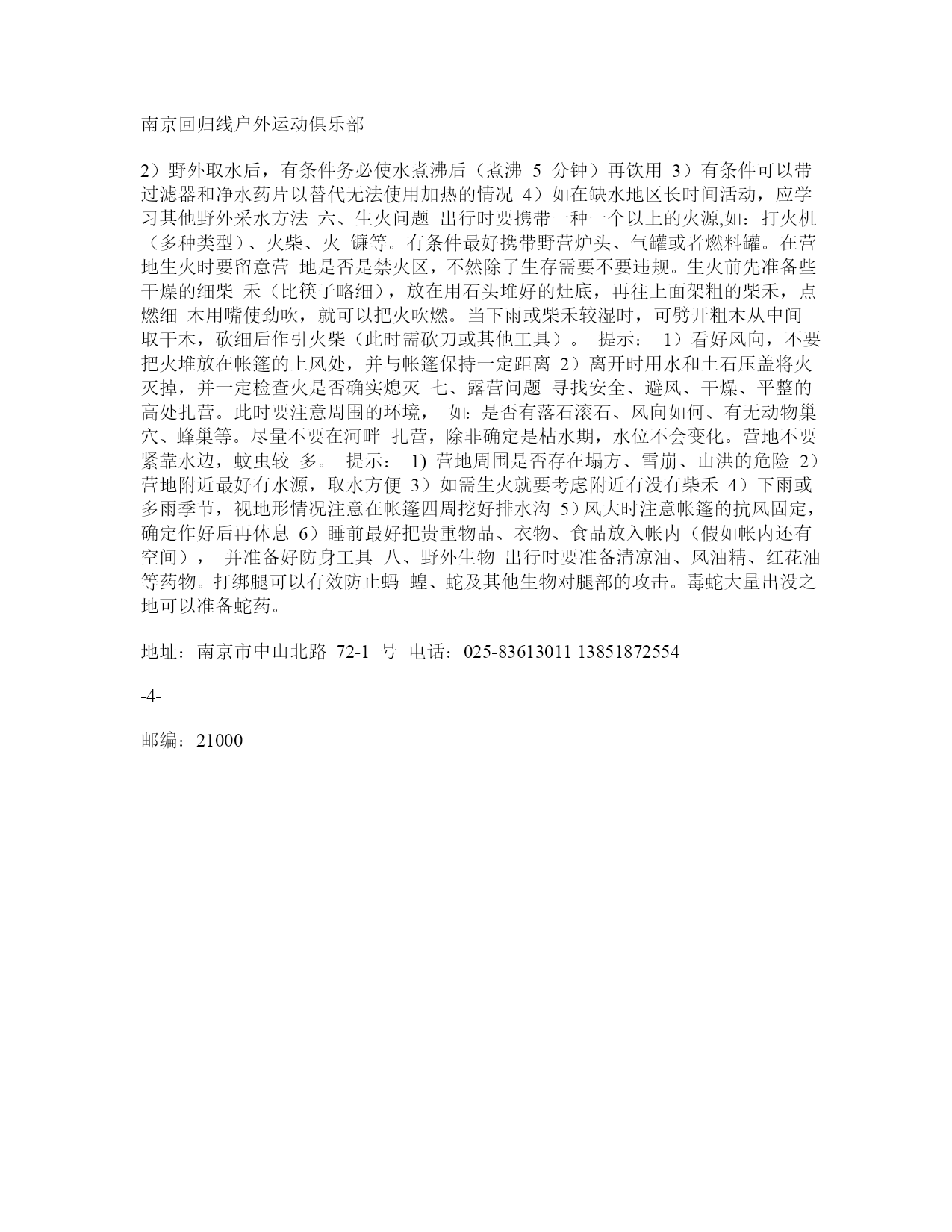 南京回归线户外运动俱乐部

2）野外取水后，有条件务必使水煮沸后（煮沸 5 分钟）再饮用 3）有条件可以带过滤器和净水药片以替代无法使用加热的情况 4）如在缺水地区长时间活动，应学习其他野外采水方法 六、生火问题 出行时要携带一种一个以上的火源,如：打火机（多种类型）、火柴、火 镰等。有条件最好携带野营炉头、气罐或者燃料罐。在营地生火时要留意营 地是否是禁火区，不然除了生存需要不要违规。生火前先准备些干燥的细柴 禾（比筷子略细），放在用石头堆好的灶底，再往上面架粗的柴禾，点燃细 木用嘴使劲吹，就可以把火吹燃。当下雨或柴禾较湿时，可劈开粗木从中间取干木，砍细后作引火柴（此时需砍刀或其他工具）。 提示： 1）看好风向，不要把火堆放在帐篷的上风处，并与帐篷保持一定距离 2）离开时用水和土石压盖将火灭掉，并一定检查火是否确实熄灭 七、露营问题 寻找安全、避风、干燥、平整的高处扎营。此时要注意周围的环境， 如：是否有落石滚石、风向如何、有无动物巢穴、蜂巢等。尽量不要在河畔 扎营，除非确定是枯水期，水位不会变化。营地不要紧靠水边，蚊虫较 多。 提示： 1) 营地周围是否存在塌方、雪崩、山洪的危险 2）营地附近最好有水源，取水方便 3）如需生火就要考虑附近有没有柴禾 4）下雨或多雨季节，视地形情况注意在帐篷四周挖好排水沟 5）风大时注意帐篷的抗风固定，确定作好后再休息 6）睡前最好把贵重物品、衣物、食品放入帐内（假如帐内还有空间）， 并准备好防身工具 八、野外生物 出行时要准备清凉油、风油精、红花油等药物。打绑腿可以有效防止蚂 蝗、蛇及其他生物对腿部的攻击。毒蛇大量出没之地可以准备蛇药。

地址：南京市中山北路 72-1 号 电话：025-83613011 13851872554

-4-

邮编：21000